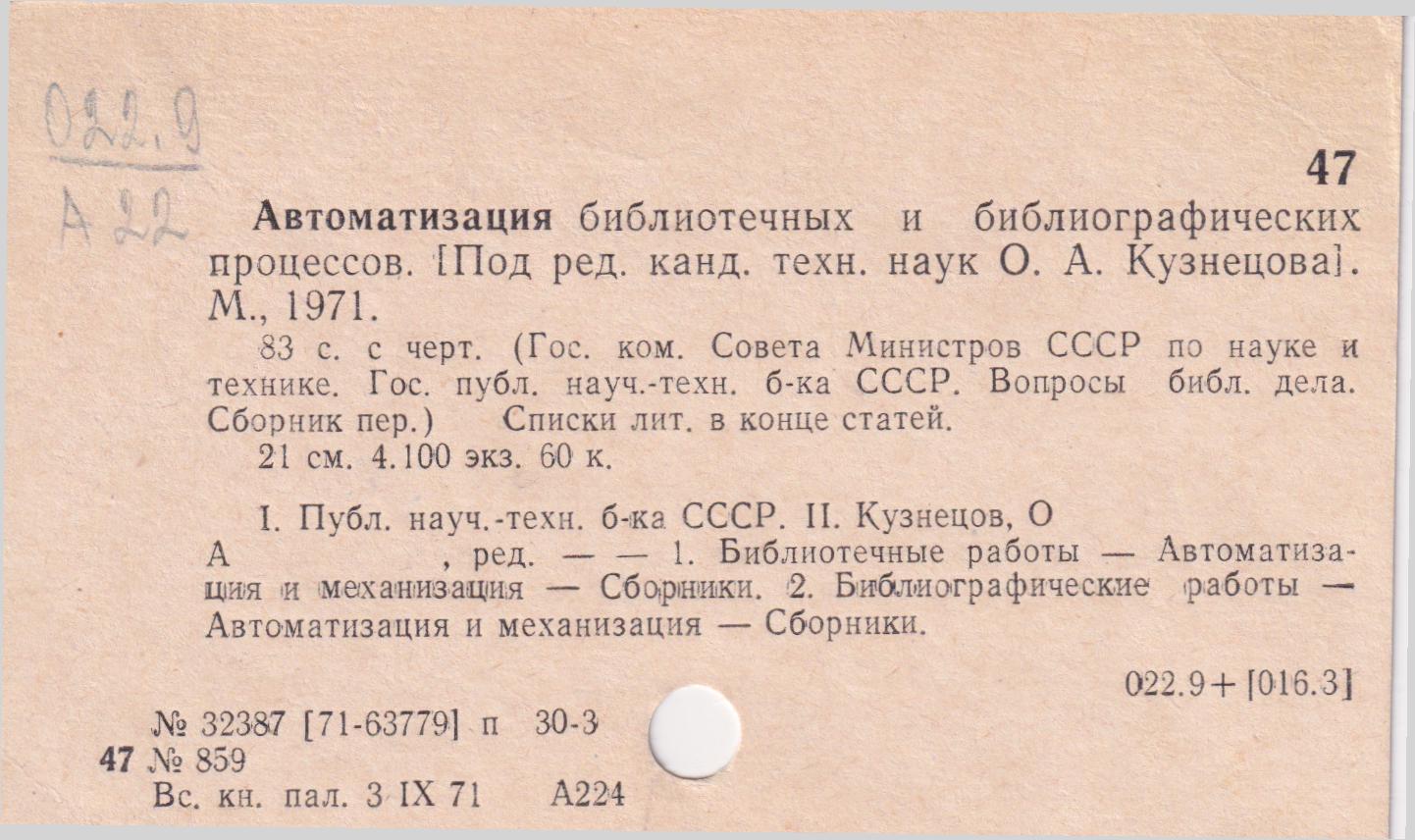 022.9
А 22

47

Автоматизация библиотечных и библиографических процессов. [Под ред. канд. техн. наук О. А. Кузнецова]. М., 1971.

83 с. с черт. (Гос. ком. Совета Министров СССР по науке и технике. Гос. публ. науч.-техн. б-ка СССР. Вопросы библ. дела. Сборник пер.) Списки лит. в конце статей.

21 см. 4.100 экз. 60 к.

I. Публ. науч.-техн. б-ка СССР. II. Кузнецов, О А , ред. — — 1. Библиотечные работы — Автоматизация и механизация — Сборники. 2. Библиографические работы — Автоматизация и механизация — Сборники.

022.9+[016.3]

№ 32387 [71-63779] п 30-3
47 № 859
Вс. кн. пал. 3 IX 71 А224